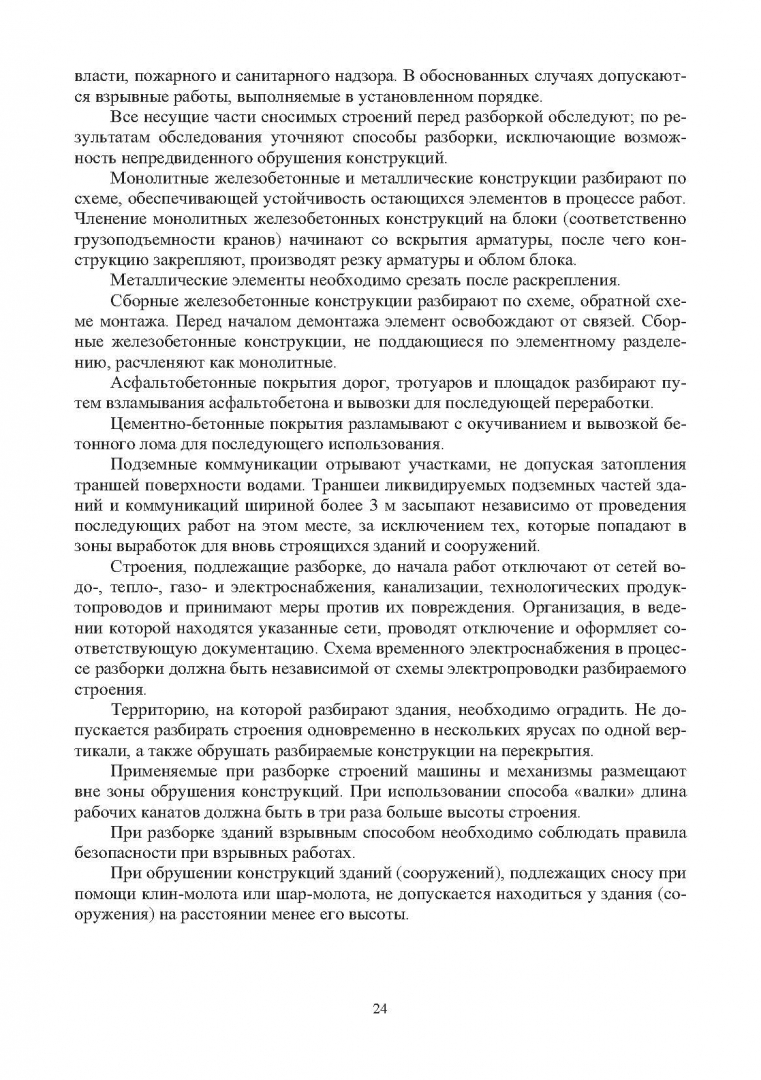 власти, пожарного и санитарного надзора. В обоснованных случаях допускаются взрывные работы, выполняемые в установленном порядке.

Все несущие части сносимых строений перед разборкой обследуют; по результатам обследования уточняют способы разборки, исключающие возможность непредвиденного обрушения конструкций.

Монолитные железобетонные и металлические конструкции разбирают по схеме, обеспечивающей устойчивость остающихся элементов в процессе работ. Членение монолитных железобетонных конструкций на блоки (соответственно грузоподъемности кранов) начинают со вскрытия арматуры, после чего конструкцию закрепляют, производят резку арматуры и облом блока.

Металлические элементы необходимо срезать после раскрепления.

Сборные железобетонные конструкции разбирают по схеме, обратной схеме монтажа. Перед началом демонтажа элемент освобождают от связей. Сборные железобетонные конструкции, не поддающиеся по элементному разделению, расчленяют как монолитные.

Асфальтобетонные покрытия дорог, тротуаров и площадок разбирают путем взламывания асфальтобетона и вывозки для последующей переработки.

Цементно-бетонные покрытия разламывают с окучиванием и вывозкой бетонного лома для последующего использования.

Подземные коммуникации отрывают участками, не допуская затопления траншей поверхности водами. Траншеи ликвидируемых подземных частей зданий и коммуникаций шириной более 3 м засыпают независимо от проведения последующих работ на этом месте, за исключением тех, которые попадают в зоны выработок для вновь строящихся зданий и сооружений.

Строения, подлежащие разборке, до начала работ отключают от сетей водо-, тепло-, газо- и электроснабжения, канализации, технологических продуктопроводов и принимают меры против их повреждения. Организация, в ведении которой находятся указанные сети, проводят отключение и оформляет соответствующую документацию. Схема временного электроснабжения в процессе разборки должна быть независимой от схемы электропроводки разбираемого строения.

Территорию, на которой разбирают здания, необходимо оградить. Не допускается разбирать строения одновременно в нескольких ярусах по одной вертикали, а также обрушать разбираемые конструкции на перекрытия.

Применяемые при разборке строений машины и механизмы размещают вне зоны обрушения конструкций. При использовании способа «валки» длина рабочих канатов должна быть в три раза больше высоты строения.

При разборке зданий взрывным способом необходимо соблюдать правила безопасности при взрывных работах.

При обрушении конструкций зданий (сооружений), подлежащих сносу при помощи клин-молота или шар-молота, не допускается находиться у здания (сооружения) на расстоянии менее его высоты.

24